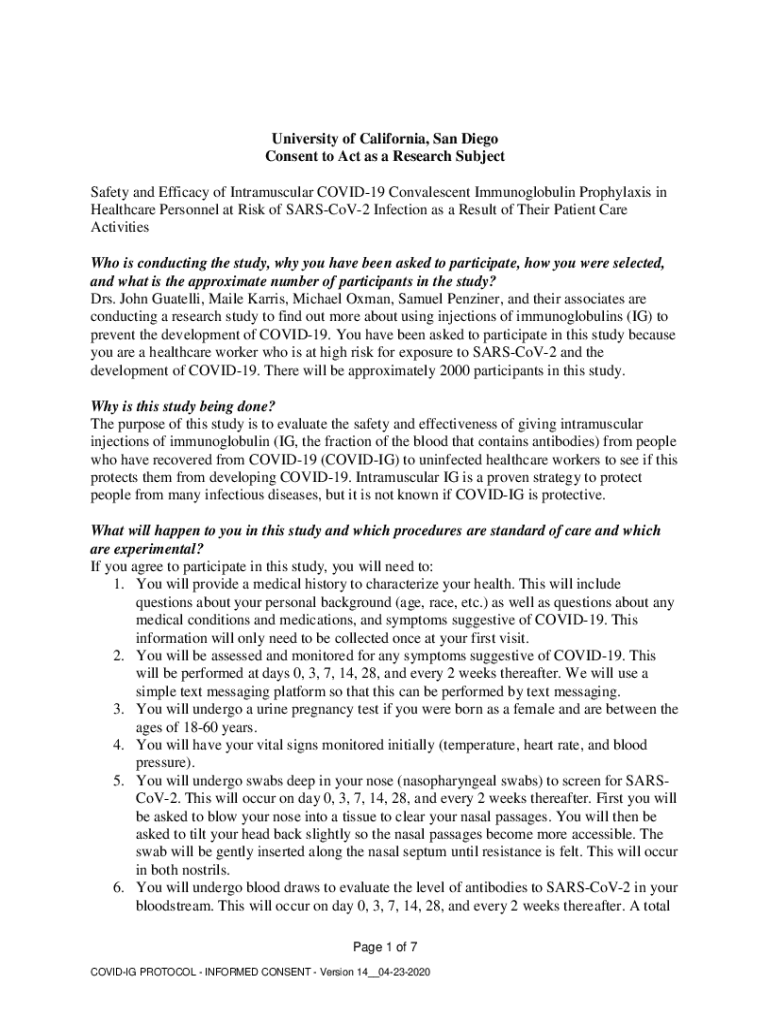 University of California, San Diego
Consent to Act as a Research Subject

Safety and Efficacy of Intramuscular COVID-19 Convalescent Immunoglobulin Prophylaxis in Healthcare Personnel at Risk of SARS-CoV-2 Infection as a Result of Their Patient Care Activities

Who is conducting the study, why you have been asked to participate, how you were selected, and what is the approximate number of participants in the study?
Drs. John Guatelli, Maile Karris, Michael Oxman, Samuel Penziner, and their associates are conducting a research study to find out more about using injections of immunoglobulins (IG) to prevent the development of COVID-19. You have been asked to participate in this study because you are a healthcare worker who is at high risk for exposure to SARS-CoV-2 and the development of COVID-19. There will be approximately 2000 participants in this study.

Why is this study being done?
The purpose of this study is to evaluate the safety and effectiveness of giving intramuscular injections of immunoglobulin (IG, the fraction of the blood that contains antibodies) from people who have recovered from COVID-19 (COVID-IG) to uninfected healthcare workers to see if this protects them from developing COVID-19. Intramuscular IG is a proven strategy to protect people from many infectious diseases, but it is not known if COVID-IG is protective.

What will happen to you in this study and which procedures are standard of care and which are experimental?
If you agree to participate in this study, you will need to:
1. You will provide a medical history to characterize your health. This will include questions about your personal background (age, race, etc.) as well as questions about any medical conditions and medications, and symptoms suggestive of COVID-19. This information will only need to be collected once at your first visit.
2. You will be assessed and monitored for any symptoms suggestive of COVID-19. This will be performed at days 0, 3, 7, 14, 28, and every 2 weeks thereafter. We will use a simple text messaging platform so that this can be performed by text messaging.
3. You will undergo a urine pregnancy test if you were born as a female and are between the ages of 18-60 years.
4. You will have your vital signs monitored initially (temperature, heart rate, and blood pressure).
5. You will undergo swabs deep in your nose (nasopharyngeal swabs) to screen for SARS-CoV-2. This will occur on day 0, 3, 7, 14, 28, and every 2 weeks thereafter. First you will be asked to blow your nose into a tissue to clear your nasal passages. You will then be asked to tilt your head back slightly so the nasal passages become more accessible. The swab will be gently inserted along the nasal septum until resistance is felt. This will occur in both nostrils.
6. You will undergo blood draws to evaluate the level of antibodies to SARS-CoV-2 in your bloodstream. This will occur on day 0, 3, 7, 14, 28, and every 2 weeks thereafter. A total

Page 1 of 7

COVID-IG PROTOCOL - INFORMED CONSENT - Version 14__04-23-2020